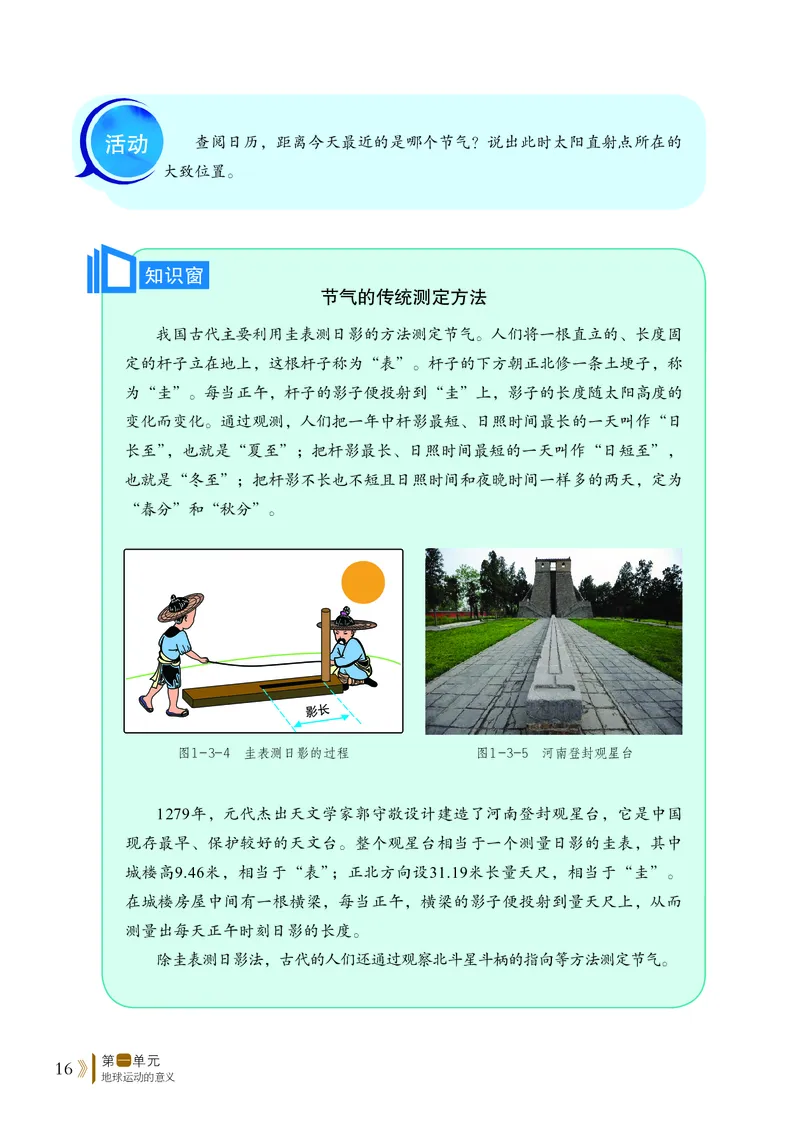 活动

查阅日历，距离今天最近的是哪个节气？说出此时太阳直射点所在的大致位置。

知识窗

节气的传统测定方法

我国古代主要利用圭表测日影的方法测定节气。人们将一根直立的、长度固定的杆子立在地上，这根杆子称为“表”。杆子的下方朝正北修一条土埂子，称为“圭”。每当正午，杆子的影子便投射到“圭”上，影子的长度随太阳高度的变化而变化。通过观测，人们把一年中杆影最短、日照时间最长的一天叫作“日长至”，也就是“夏至”；把杆影最长、日照时间最短的一天叫作“日短至”，也就是“冬至”；把杆影不长也不短且日照时间和夜晚时间一样多的两天，定为“春分”和“秋分”。

影长

图1-3-4　圭表测日影的过程

图1-3-5　河南登封观星台

1279年，元代杰出天文学家郭守敬设计建造了河南登封观星台，它是中国现存最早、保护较好的天文台。整个观星台相当于一个测量日影的圭表，其中城楼高9.46米，相当于“表”；正北方向设31.19米长量天尺，相当于“圭”。在城楼房屋中间有一根横梁，每当正午，横梁的影子便投射到量天尺上，从而测量出每天正午时刻日影的长度。

除圭表测日影法，古代的人们还通过观察北斗星斗柄的指向等方法测定节气。

16

第一单元
地球运动的意义